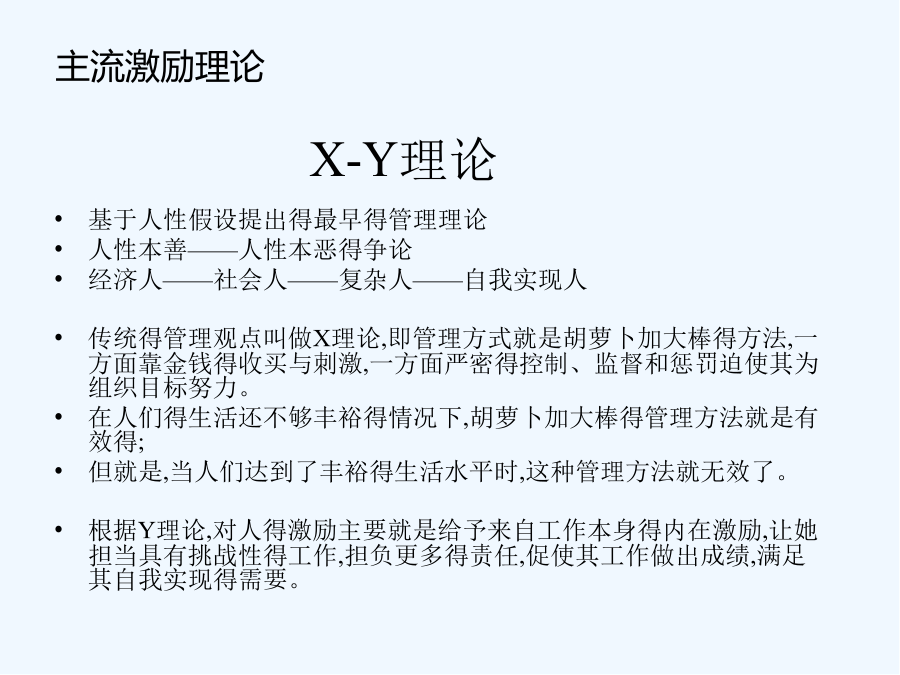 主流激励理论

X-Y理论

• 基于人性假设提出得最早得管理理论
• 人性本善——人性本恶得争论
• 经济人——社会人——复杂人——自我实现人

• 传统得管理观点叫做X理论,即管理方式就是胡萝卜加大棒得方法,一方面靠金钱得收买与刺激,一方面严密得控制、监督和惩罚迫使其为组织目标努力。
• 在人们得生活还不够丰裕得情况下,胡萝卜加大棒得管理方法就是有效得;
• 但就是,当人们达到了丰裕得生活水平时,这种管理方法就无效了。

• 根据Y理论,对人得激励主要就是给予来自工作本身得内在激励,让她担当具有挑战性得工作,担负更多得责任,促使其工作做出成绩,满足其自我实现得需要。